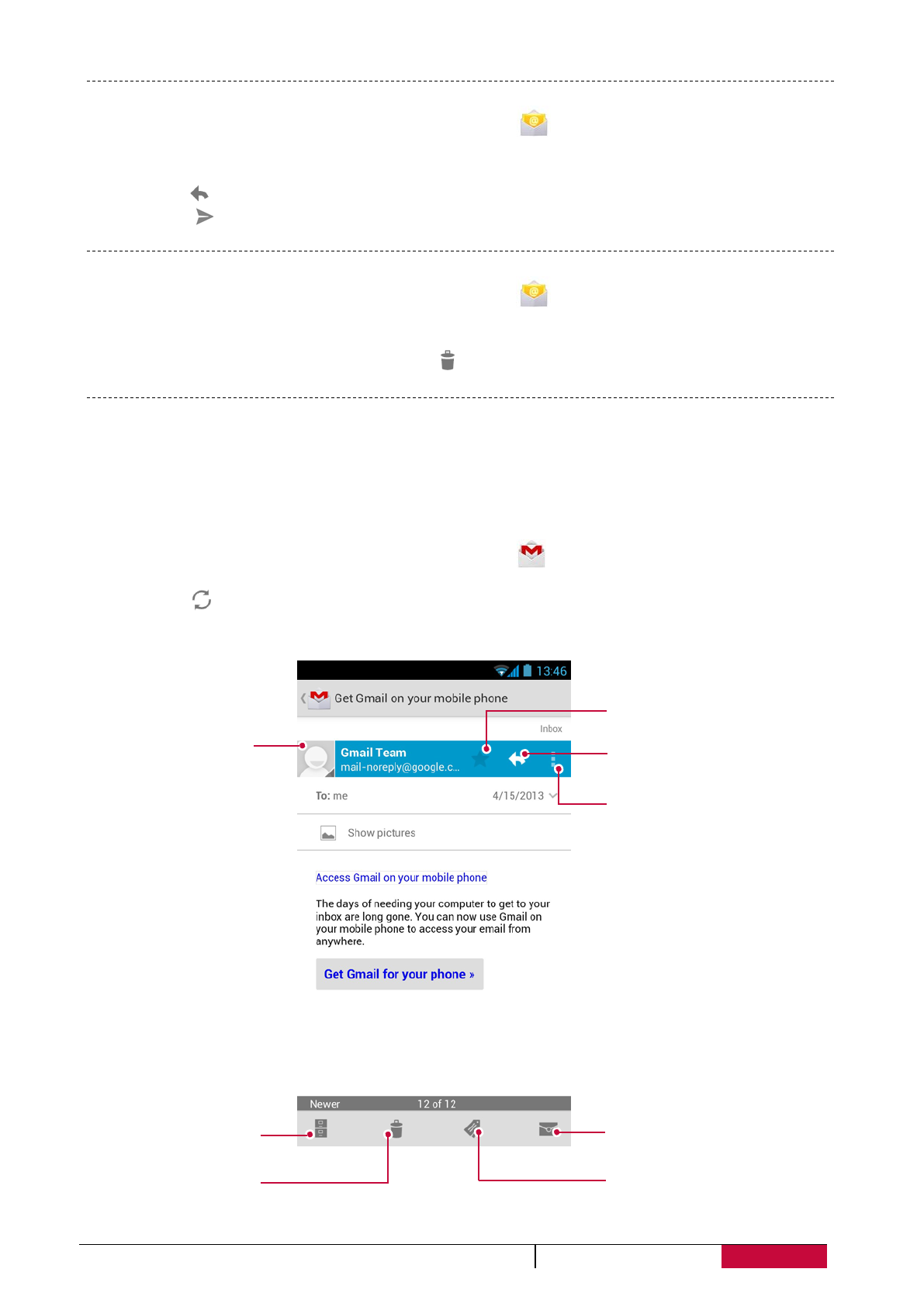 13:46

Get Gmail on your mobile phone

Inbox

Gmail Team
mail-noreply@google.c...

To: me 4/15/2013

Show pictures

Access Gmail on your mobile phone

The days of needing your computer to get to your inbox are long gone. You can now use Gmail on your mobile phone to access your email from anywhere.

Get Gmail for your phone »

Newer 12 of 12